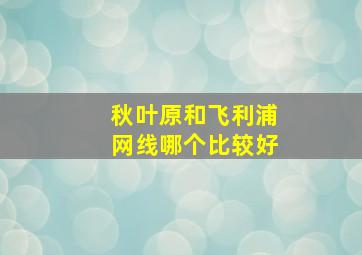 秋叶原和飞利浦
网线哪个比较好